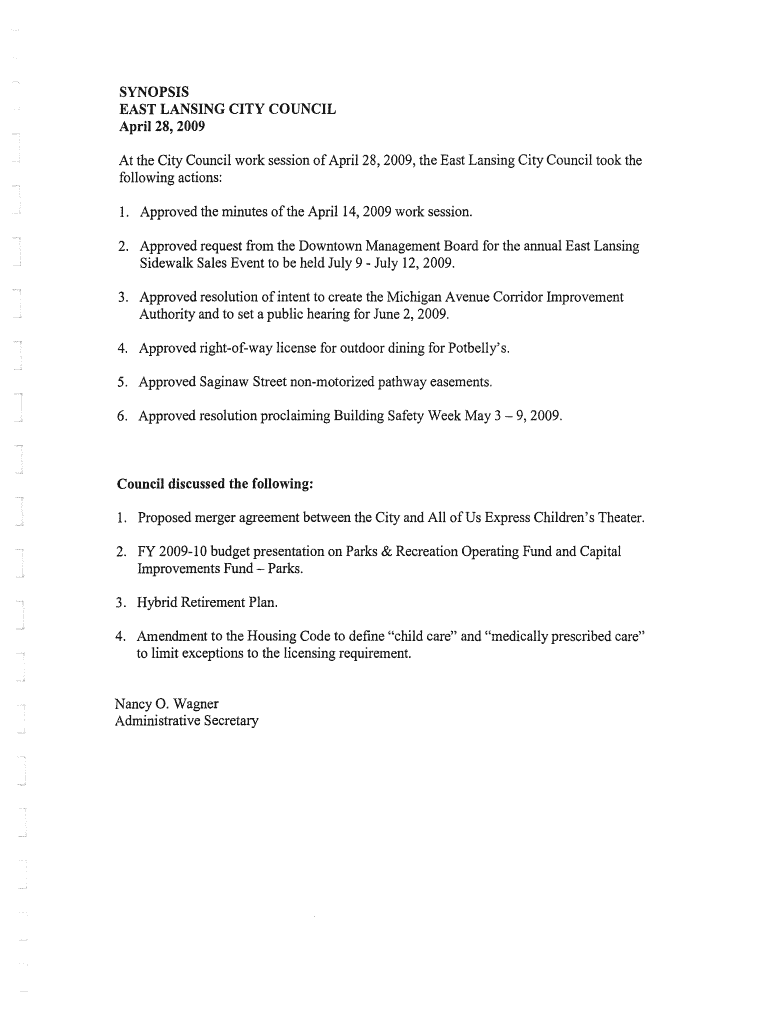 SYNOPSIS
EAST LANSING CITY COUNCIL
April 28, 2009

At the City Council work session of April 28, 2009, the East Lansing City Council took the following actions:

1. Approved the minutes of the April 14, 2009 work session.

2. Approved request from the Downtown Management Board for the annual East Lansing Sidewalk Sales Event to be held July 9 - July 12, 2009.

3. Approved resolution of intent to create the Michigan Avenue Corridor Improvement Authority and to set a public hearing for June 2, 2009.

4. Approved right-of-way license for outdoor dining for Potbelly's.

5. Approved Saginaw Street non-motorized pathway easements.

6. Approved resolution proclaiming Building Safety Week May 3 – 9, 2009.

Council discussed the following:

1. Proposed merger agreement between the City and All of Us Express Children's Theater.

2. FY 2009-10 budget presentation on Parks & Recreation Operating Fund and Capital Improvements Fund – Parks.

3. Hybrid Retirement Plan.

4. Amendment to the Housing Code to define "child care" and "medically prescribed care" to limit exceptions to the licensing requirement.

Nancy O. Wagner
Administrative Secretary